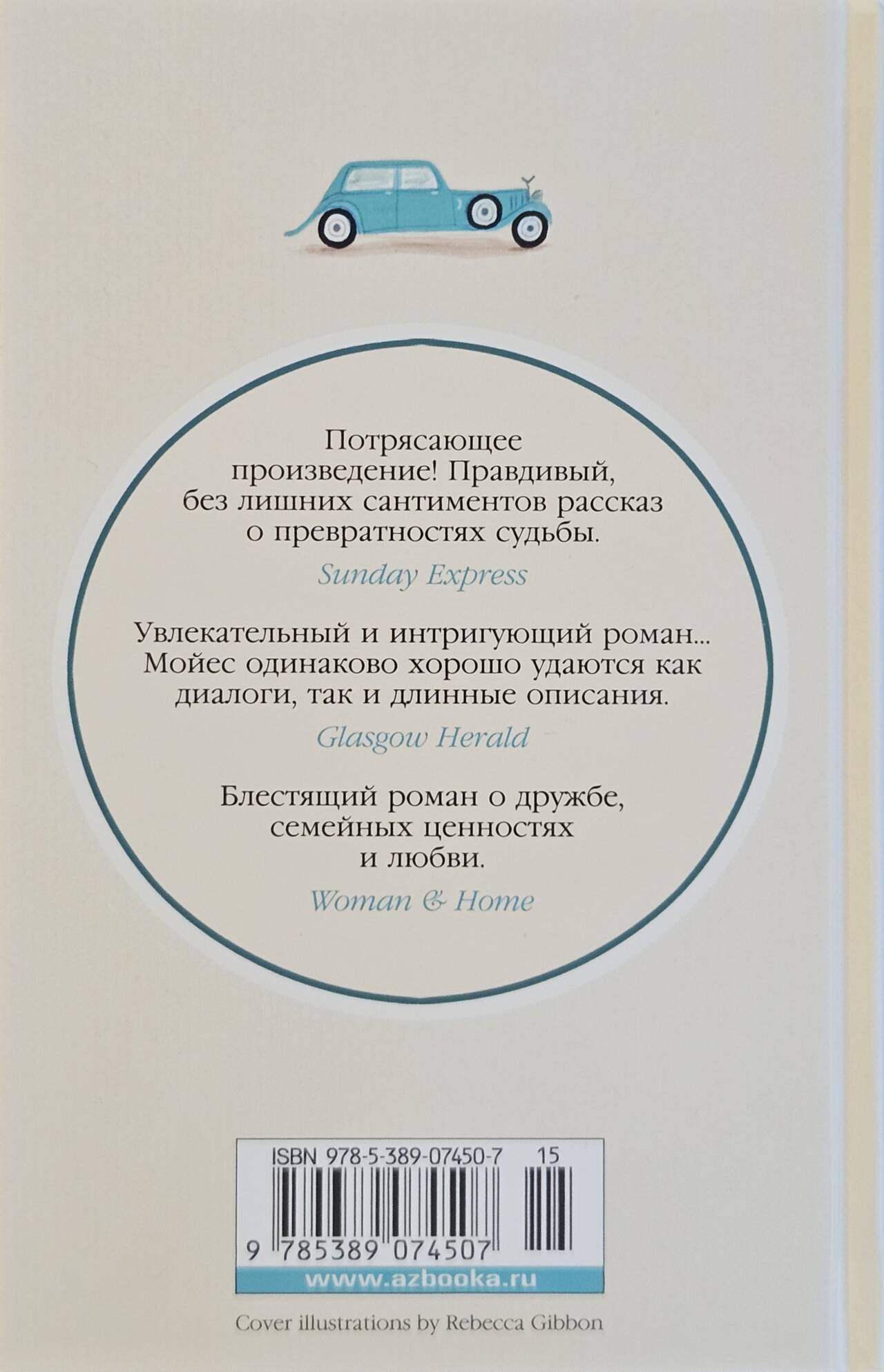 Потрясающее произведение! Правдивый, без лишних сантиментов рассказ о превратностях судьбы.

Sunday Express

Увлекательный и интригующий роман... Мойес одинаково хорошо удаются как диалоги, так и длинные описания.

Glasgow Herald

Блестящий роман о дружбе, семейных ценностях и любви.

Woman & Home

ISBN 978-5-389-07450-7 15

9 785389 074507

www.azbooka.ru

Cover illustrations by Rebecca Gibbon